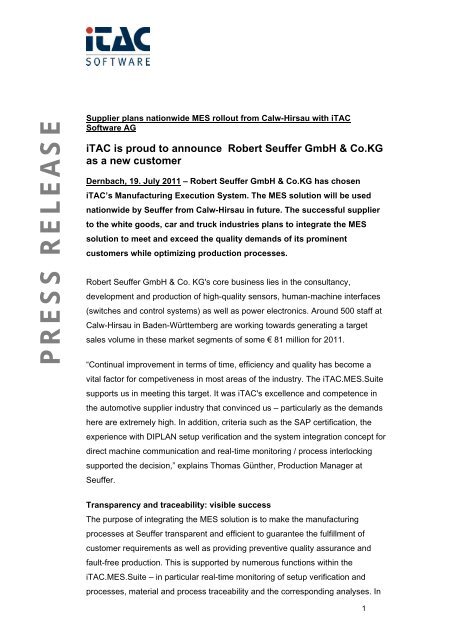 iTAC
SOFTWARE

PRESS RELEASE

Supplier plans nationwide MES rollout from Calw-Hirsau with iTAC Software AG

iTAC is proud to announce Robert Seuffer GmbH & Co.KG as a new customer

Dernbach, 19. July 2011 – Robert Seuffer GmbH & Co.KG has chosen iTAC's Manufacturing Execution System. The MES solution will be used nationwide by Seuffer from Calw-Hirsau in future. The successful supplier to the white goods, car and truck industries plans to integrate the MES solution to meet and exceed the quality demands of its prominent customers while optimizing production processes.

Robert Seuffer GmbH & Co. KG's core business lies in the consultancy, development and production of high-quality sensors, human-machine interfaces (switches and control systems) as well as power electronics. Around 500 staff at Calw-Hirsau in Baden-Württemberg are working towards generating a target sales volume in these market segments of some € 81 million for 2011.

"Continual improvement in terms of time, efficiency and quality has become a vital factor for competiveness in most areas of the industry. The iTAC.MES.Suite supports us in meeting this target. It was iTAC's excellence and competence in the automotive supplier industry that convinced us – particularly as the demands here are extremely high. In addition, criteria such as the SAP certification, the experience with DIPLAN setup verification and the system integration concept for direct machine communication and real-time monitoring / process interlocking supported the decision," explains Thomas Günther, Production Manager at Seuffer.

Transparency and traceability: visible success
The purpose of integrating the MES solution is to make the manufacturing processes at Seuffer transparent and efficient to guarantee the fulfillment of customer requirements as well as providing preventive quality assurance and fault-free production. This is supported by numerous functions within the iTAC.MES.Suite – in particular real-time monitoring of setup verification and processes, material and process traceability and the corresponding analyses. In

1